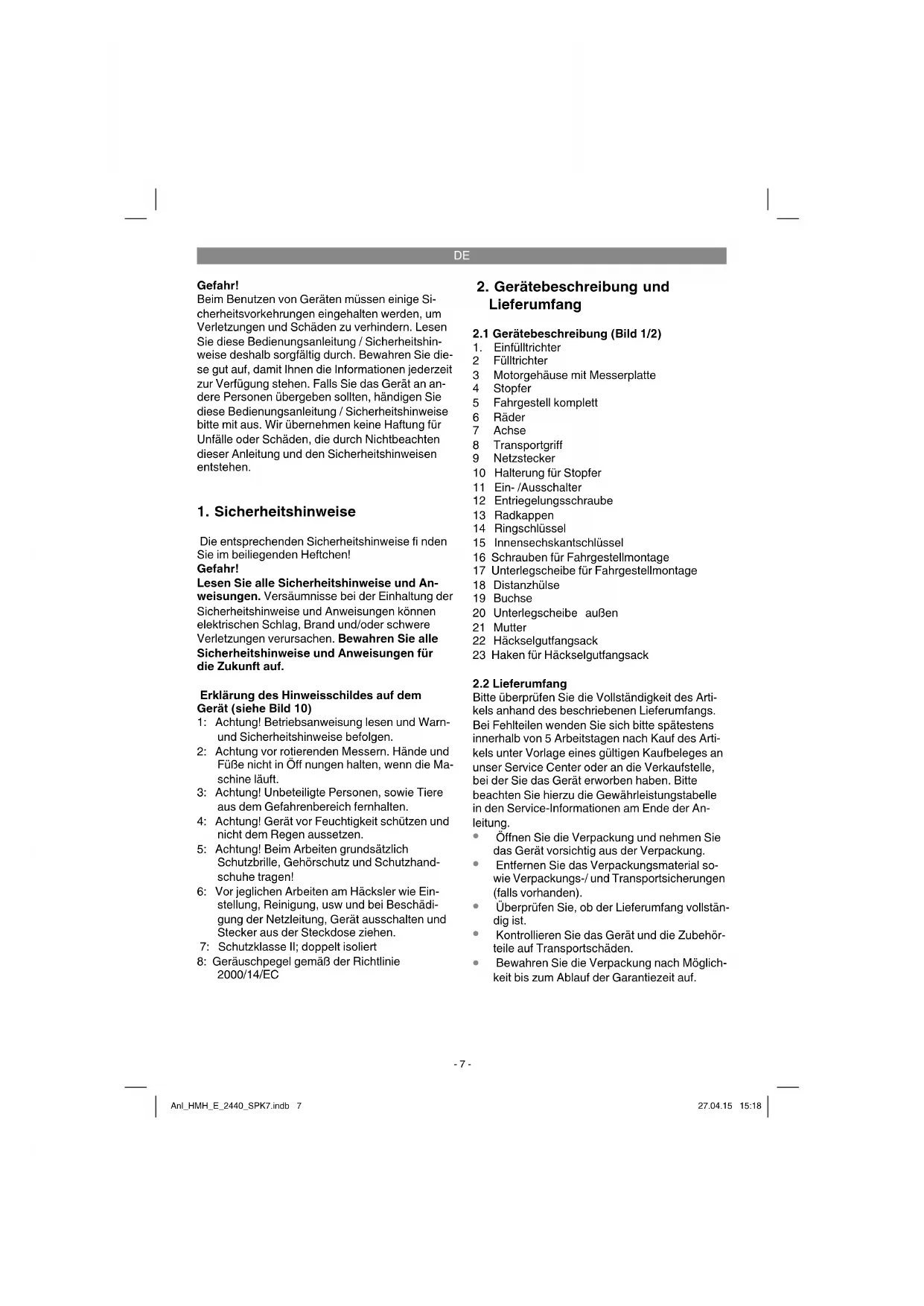 DE

Gefahr!
Beim Benutzen von Geräten müssen einige Sicherheitsvorkehrungen eingehalten werden, um Verletzungen und Schäden zu verhindern. Lesen Sie diese Bedienungsanleitung / Sicherheitshinweise deshalb sorgfältig durch. Bewahren Sie diese gut auf, damit Ihnen die Informationen jederzeit zur Verfügung stehen. Falls Sie das Gerät an andere Personen übergeben sollten, händigen Sie diese Bedienungsanleitung / Sicherheitshinweise bitte mit aus. Wir übernehmen keine Haftung für Unfälle oder Schäden, die durch Nichtbeachten dieser Anleitung und den Sicherheitshinweisen entstehen.

1. Sicherheitshinweise

Die entsprechenden Sicherheitshinweise fi nden Sie im beiliegenden Heftchen!
Gefahr!
Lesen Sie alle Sicherheitshinweise und Anweisungen. Versäumnisse bei der Einhaltung der Sicherheitshinweise und Anweisungen können elektrischen Schlag, Brand und/oder schwere Verletzungen verursachen. Bewahren Sie alle Sicherheitshinweise und Anweisungen für die Zukunft auf.

Erklärung des Hinweisschildes auf dem Gerät (siehe Bild 10)
1: Achtung! Betriebsanweisung lesen und Warn- und Sicherheitshinweise befolgen.
2: Achtung vor rotierenden Messern. Hände und Füße nicht in Öff nungen halten, wenn die Maschine läuft.
3: Achtung! Unbeteiligte Personen, sowie Tiere aus dem Gefahrenbereich fernhalten.
4: Achtung! Gerät vor Feuchtigkeit schützen und nicht dem Regen aussetzen.
5: Achtung! Beim Arbeiten grundsätzlich Schutzbrille, Gehörschutz und Schutzhandschuhe tragen!
6: Vor jeglichen Arbeiten am Häcksler wie Einstellung, Reinigung, usw und bei Beschädigung der Netzleitung, Gerät ausschalten und Stecker aus der Steckdose ziehen.
7: Schutzklasse II; doppelt isoliert
8: Geräuschpegel gemäß der Richtlinie 2000/14/EC

2. Gerätebeschreibung und Lieferumfang

2.1 Gerätebeschreibung (Bild 1/2)
1. Einfülltrichter
2 Fülltrichter
3 Motorgehäuse mit Messerplatte
4 Stopfer
5 Fahrgestell komplett
6 Räder
7 Achse
8 Transportgriff
9 Netzstecker
10 Halterung für Stopfer
11 Ein- /Ausschalter
12 Entriegelungsschraube
13 Radkappen
14 Ringschlüssel
15 Innensechskantschlüssel
16 Schrauben für Fahrgestellmontage
17 Unterlegscheibe für Fahrgestellmontage
18 Distanzhülse
19 Buchse
20 Unterlegscheibe außen
21 Mutter
22 Häckselgutfangsack
23 Haken für Häckselgutfangsack

2.2 Lieferumfang
Bitte überprüfen Sie die Vollständigkeit des Artikels anhand des beschriebenen Lieferumfangs. Bei Fehlteilen wenden Sie sich bitte spätestens innerhalb von 5 Arbeitstagen nach Kauf des Artikels unter Vorlage eines gültigen Kaufbeleges an unser Service Center oder an die Verkaufstelle, bei der Sie das Gerät erworben haben. Bitte beachten Sie hierzu die Gewährleistungstabelle in den Service-Informationen am Ende der Anleitung.
• Öffnen Sie die Verpackung und nehmen Sie das Gerät vorsichtig aus der Verpackung.
• Entfernen Sie das Verpackungsmaterial sowie Verpackungs-/ und Transportsicherungen (falls vorhanden).
• Überprüfen Sie, ob der Lieferumfang vollständig ist.
• Kontrollieren Sie das Gerät und die Zubehörteile auf Transportschäden.
• Bewahren Sie die Verpackung nach Möglichkeit bis zum Ablauf der Garantiezeit auf.

- 7 -

Anl_HMH_E_2440_SPK7.indb 7

27.04.15 15:18